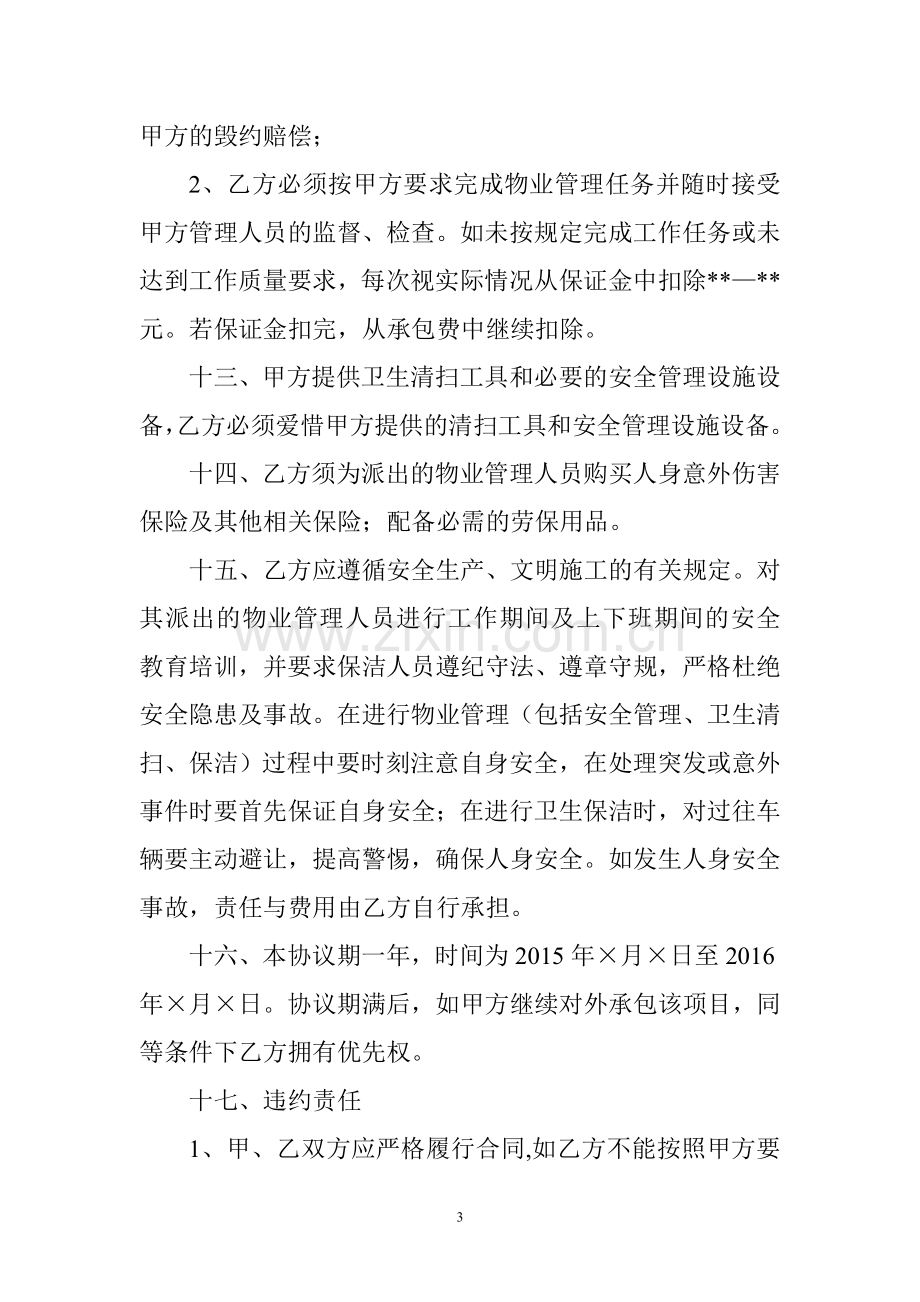 甲方的毁约赔偿；

2、乙方必须按甲方要求完成物业管理任务并随时接受甲方管理人员的监督、检查。如未按规定完成工作任务或未达到工作质量要求，每次视实际情况从保证金中扣除**—**元。若保证金扣完，从承包费中继续扣除。

十三、甲方提供卫生清扫工具和必要的安全管理设施设备,乙方必须爱惜甲方提供的清扫工具和安全管理设施设备。

十四、乙方须为派出的物业管理人员购买人身意外伤害保险及其他相关保险；配备必需的劳保用品。

十五、乙方应遵循安全生产、文明施工的有关规定。对其派出的物业管理人员进行工作期间及上下班期间的安全教育培训，并要求保洁人员遵纪守法、遵章守规，严格杜绝安全隐患及事故。在进行物业管理（包括安全管理、卫生清扫、保洁）过程中要时刻注意自身安全，在处理突发或意外事件时要首先保证自身安全；在进行卫生保洁时，对过往车辆要主动避让，提高警惕，确保人身安全。如发生人身安全事故，责任与费用由乙方自行承担。

十六、本协议期一年，时间为2015年×月×日至2016年×月×日。协议期满后，如甲方继续对外承包该项目，同等条件下乙方拥有优先权。

十七、违约责任

1、甲、乙双方应严格履行合同,如乙方不能按照甲方要

3

www.zixin.com.cn